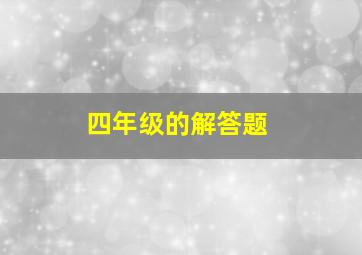 四年级的解答题